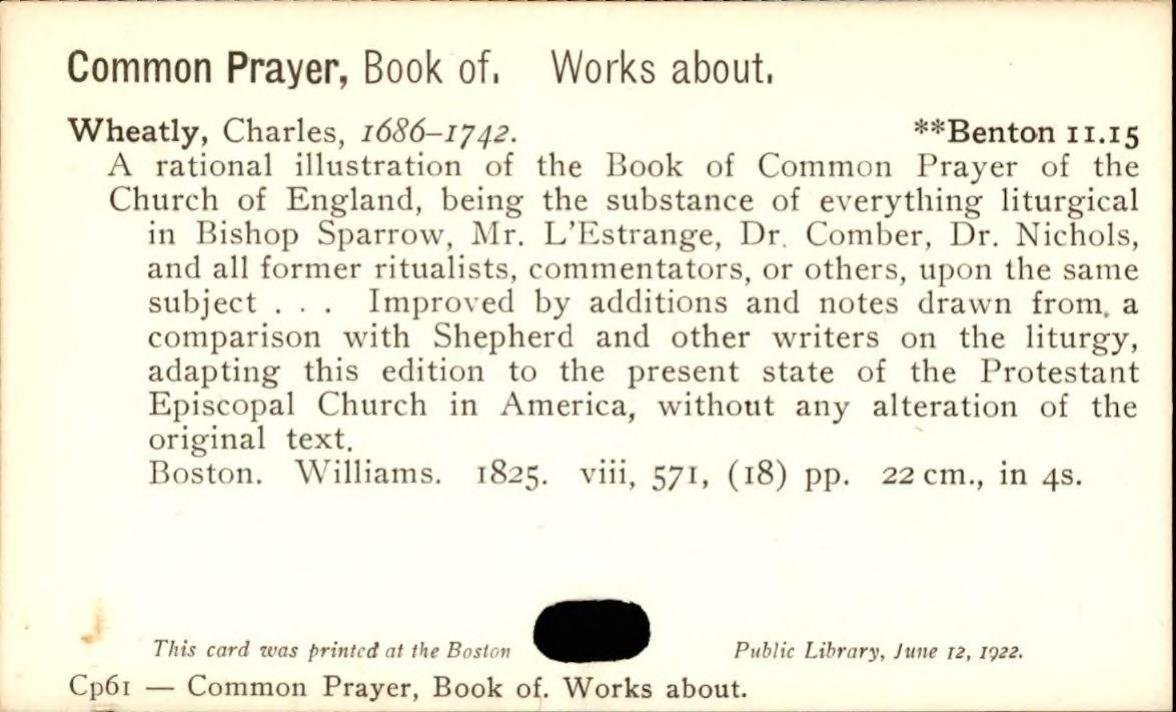 Common Prayer, Book of. Works about.

Wheatly, Charles, 1686–1742. **Benton 11.15
A rational illustration of the Book of Common Prayer of the Church of England, being the substance of everything liturgical in Bishop Sparrow, Mr. L'Estrange, Dr. Comber, Dr. Nichols, and all former ritualists, commentators, or others, upon the same subject . . . Improved by additions and notes drawn from a comparison with Shepherd and other writers on the liturgy, adapting this edition to the present state of the Protestant Episcopal Church in America, without any alteration of the original text.
Boston. Williams. 1825. viii, 571, (18) pp. 22 cm., in 4s.

This card was printed at the Boston Public Library, June 12, 1922.

Cp61 — Common Prayer, Book of. Works about.